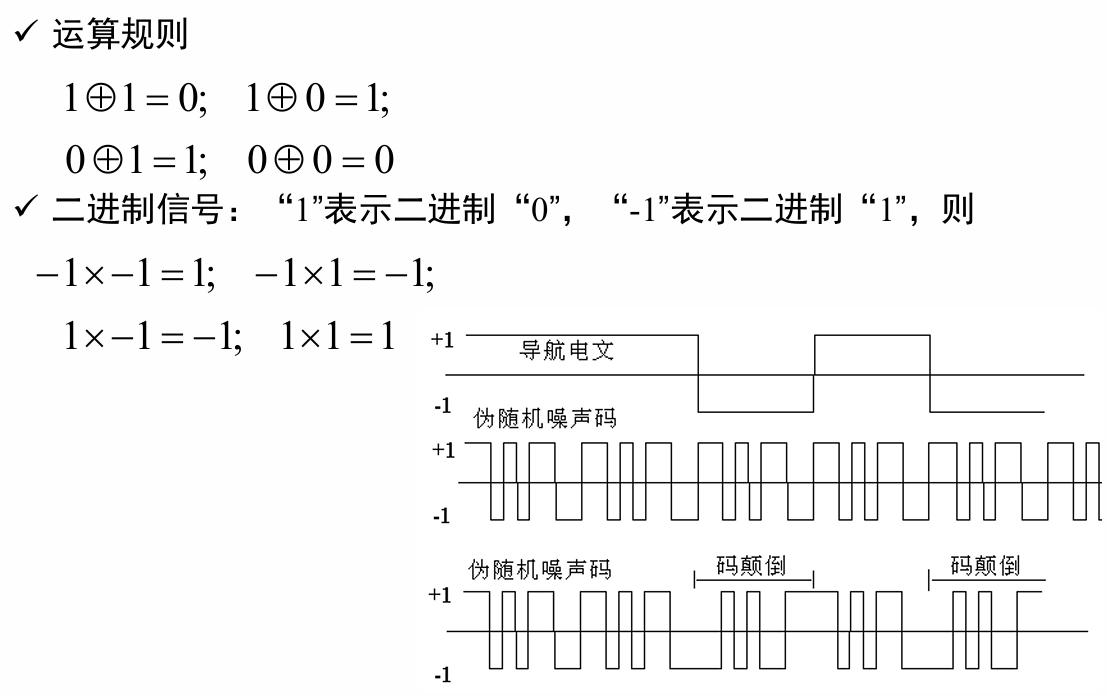 ✓ 运算规则

$1 \oplus 1 = 0; \quad 1 \oplus 0 = 1;$

$0 \oplus 1 = 1; \quad 0 \oplus 0 = 0$

✓ 二进制信号：“1”表示二进制“0”，“-1”表示二进制“1”，则

$-1 \times -1 = 1; \quad -1 \times 1 = -1;$

$1 \times -1 = -1; \quad 1 \times 1 = 1$

+1 导航电文
-1

伪随机噪声码
+1
-1

伪随机噪声码 码颠倒 码颠倒
+1
-1